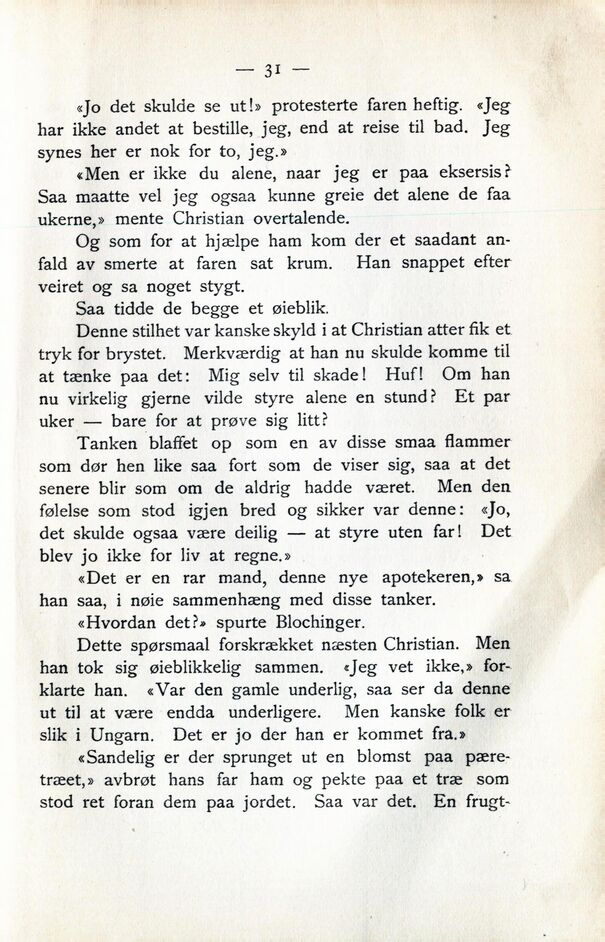 — 31 —

«Jo det skulde se ut!» protesterte faren heftig. «Jeg har ikke andet at bestille, jeg, end at reise til bad. Jeg synes her er nok for to, jeg.»

«Men er ikke du alene, naar jeg er paa eksersis? Saa maatte vel jeg ogsaa kunne greie det alene de faa ukerne,» mente Christian overtalende.

Og som for at hjælpe ham kom der et saadant anfald av smerte at faren sat krum. Han snappet efter veiret og sa noget stygt.

Saa tidde de begge et øieblik.

Denne stilhet var kanske skyld i at Christian atter fik et tryk for brystet. Merkværdig at han nu skulde komme til at tænke paa det: Mig selv til skade! Huf! Om han nu virkelig gjerne vilde styre alene en stund? Et par uker — bare for at prøve sig litt?

Tanken blaffet op som en av disse smaa flammer som dør hen like saa fort som de viser sig, saa at det senere blir som om de aldrig hadde været. Men den følelse som stod igjen bred og sikker var denne: «Jo, det skulde ogsaa være deilig — at styre uten far! Det blev jo ikke for liv at regne.»

«Det er en rar mand, denne nye apotekeren,» sa han saa, i nøie sammenhæng med disse tanker.

«Hvordan det?» spurte Blochinger.

Dette spørsmaal forskrækket næsten Christian. Men han tok sig øieblikkelig sammen. «Jeg vet ikke,» forklarte han. «Var den gamle underlig, saa ser da denne ut til at være endda underligere. Men kanske folk er slik i Ungarn. Det er jo der han er kommet fra.»

«Sandelig er der sprunget ut en blomst paa pæretræet,» avbrøt hans far ham og pekte paa et træ som stod ret foran dem paa jordet. Saa var det. En frugt-